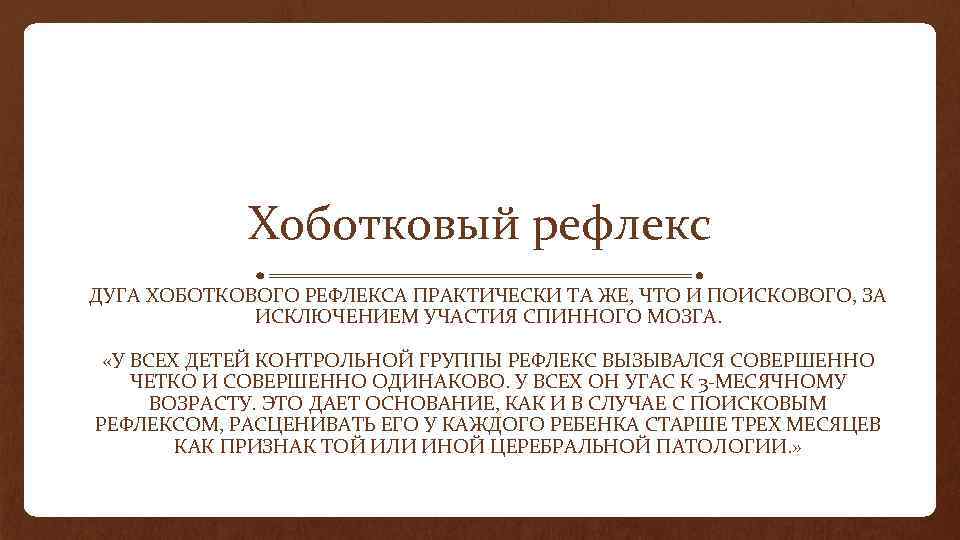 Хоботковый рефлекс

ДУГА ХОБОТКОВОГО РЕФЛЕКСА ПРАКТИЧЕСКИ ТА ЖЕ, ЧТО И ПОИСКОВОГО, ЗА ИСКЛЮЧЕНИЕМ УЧАСТИЯ СПИННОГО МОЗГА.

«У ВСЕХ ДЕТЕЙ КОНТРОЛЬНОЙ ГРУППЫ РЕФЛЕКС ВЫЗЫВАЛСЯ СОВЕРШЕННО ЧЕТКО И СОВЕРШЕННО ОДИНАКОВО. У ВСЕХ ОН УГАС К 3-МЕСЯЧНОМУ ВОЗРАСТУ. ЭТО ДАЕТ ОСНОВАНИЕ, КАК И В СЛУЧАЕ С ПОИСКОВЫМ РЕФЛЕКСОМ, РАСЦЕНИВАТЬ ЕГО У КАЖДОГО РЕБЕНКА СТАРШЕ ТРЕХ МЕСЯЦЕВ КАК ПРИЗНАК ТОЙ ИЛИ ИНОЙ ЦЕРЕБРАЛЬНОЙ ПАТОЛОГИИ.»